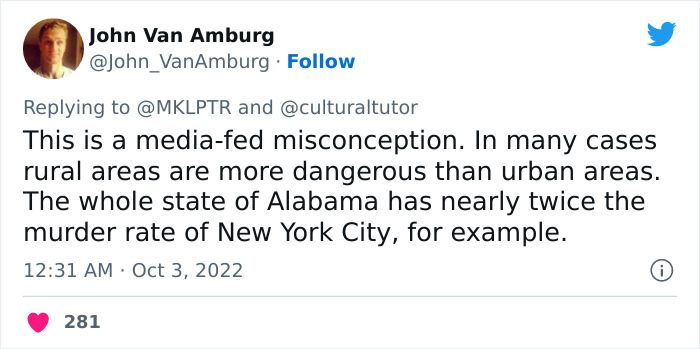 John Van Amburg
@John_VanAmburg · Follow

Replying to @MKLPTR and @culturaltutor
This is a media-fed misconception. In many cases rural areas are more dangerous than urban areas. The whole state of Alabama has nearly twice the murder rate of New York City, for example.

12:31 AM · Oct 3, 2022

281